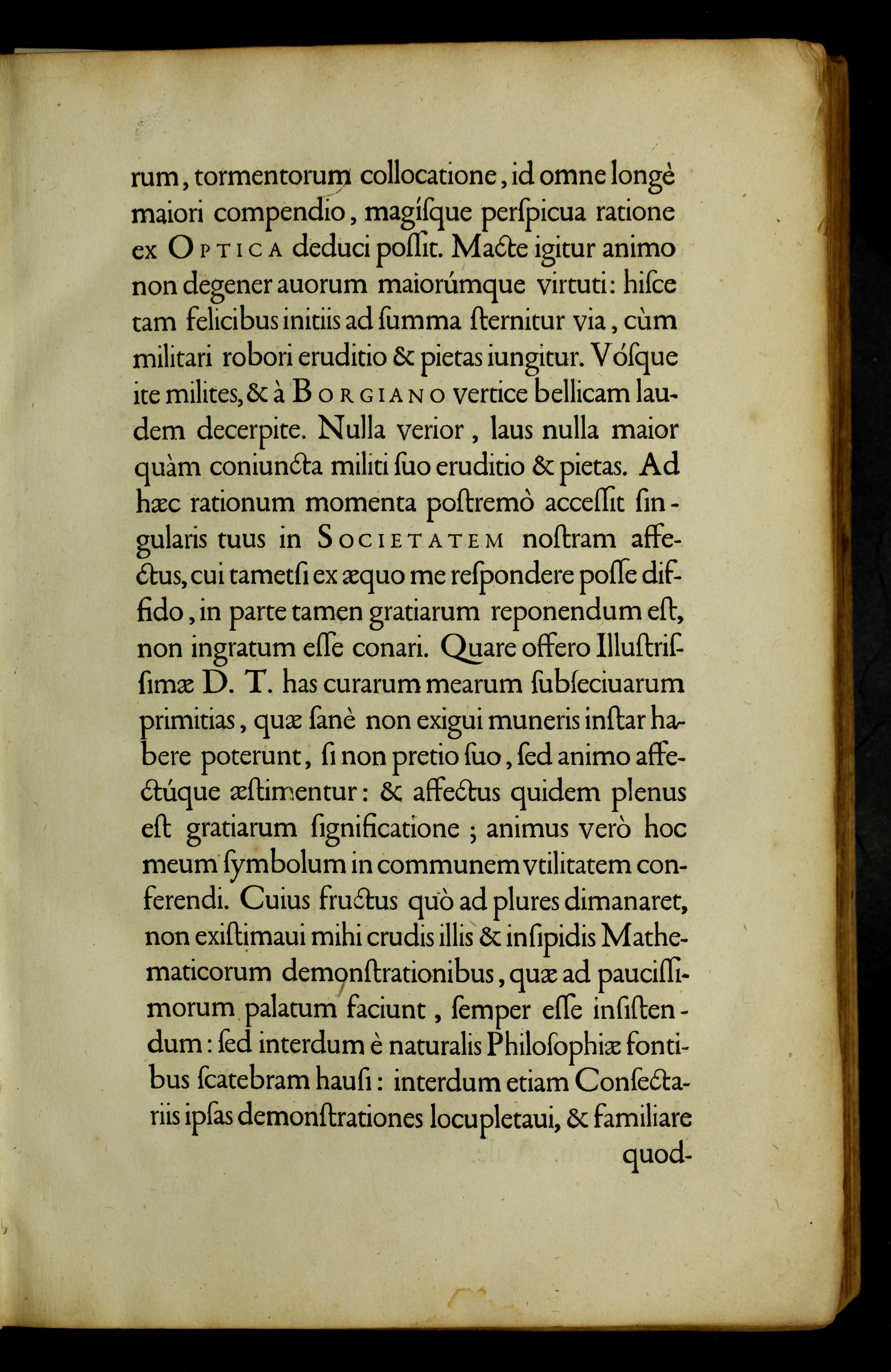 rum, tormentorum collocatione, id omne longè maiori compendio, magísque perſpicua ratione ex OPTICA deduci poſſit. Macte igitur animo non degener auorum maiorúmque virtuti: hiſce tam felicibus initiis ad ſumma ſternitur via, cùm militari robori eruditio & pietas iungitur. Vóſque ite milites, & à BORGIANO vertice bellicam laudem decerpite. Nulla verior, laus nulla maior quàm coniuncta militi ſuo eruditio & pietas. Ad hæc rationum momenta poſtremò acceſſit ſingularis tuus in SOCIETATEM noſtram affectus, cui tametſi ex æquo me reſpondere poſſe diffido, in parte tamen gratiarum reponendum eſt, non ingratum eſſe conari. Quare offero Illuſtriſſimæ D. T. has curarum mearum ſubſeciuarum primitias, quæ ſanè non exigui muneris inſtar habere poterunt, ſi non pretio ſuo, ſed animo affectúque æſtimentur: & affectus quidem plenus eſt gratiarum ſignificatione; animus verò hoc meum ſymbolum in communem vtilitatem conferendi. Cuius fructus quò ad plures dimanaret, non exiſtimaui mihi crudis illis & inſipidis Mathematicorum demonſtrationibus, quæ ad pauciſſimorum palatum faciunt, ſemper eſſe inſiſtendum: ſed interdum è naturalis Philoſophiæ fontibus ſcatebram hauſi: interdum etiam Conſectariis ipſas demonſtrationes locupletaui, & familiare

quod-